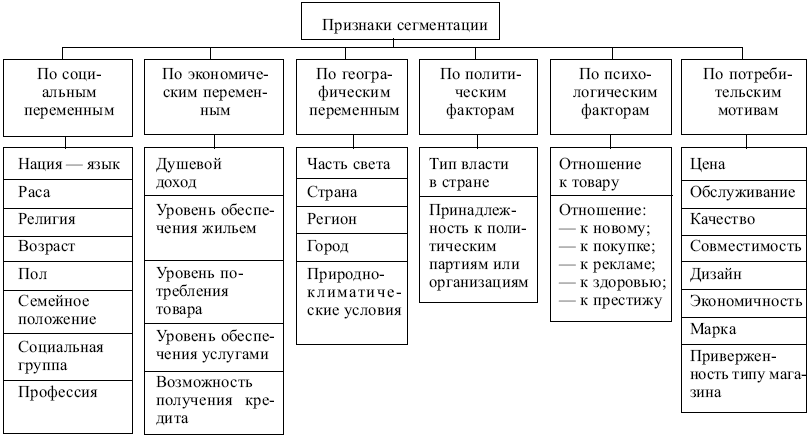 Признаки сегментации

По социальным переменным

Нация — язык
Раса
Религия
Возраст
Пол
Семейное положение
Социальная группа
Профессия

По экономическим переменным

Душевой доход
Уровень обеспечения жильем
Уровень потребления товара
Уровень обеспечения услугами
Возможность получения кредита

По географическим переменным

Часть света
Страна
Регион
Город
Природно-климатические условия

По политическим факторам

Тип власти в стране
Принадлежность к политическим партиям или организациям

По психологическим факторам

Отношение к товару
Отношение:
— к новому;
— к покупке;
— к рекламе;
— к здоровью;
— к престижу

По потребительским мотивам

Цена
Обслуживание
Качество
Совместимость
Дизайн
Экономичность
Марка
Приверженность типу магазина